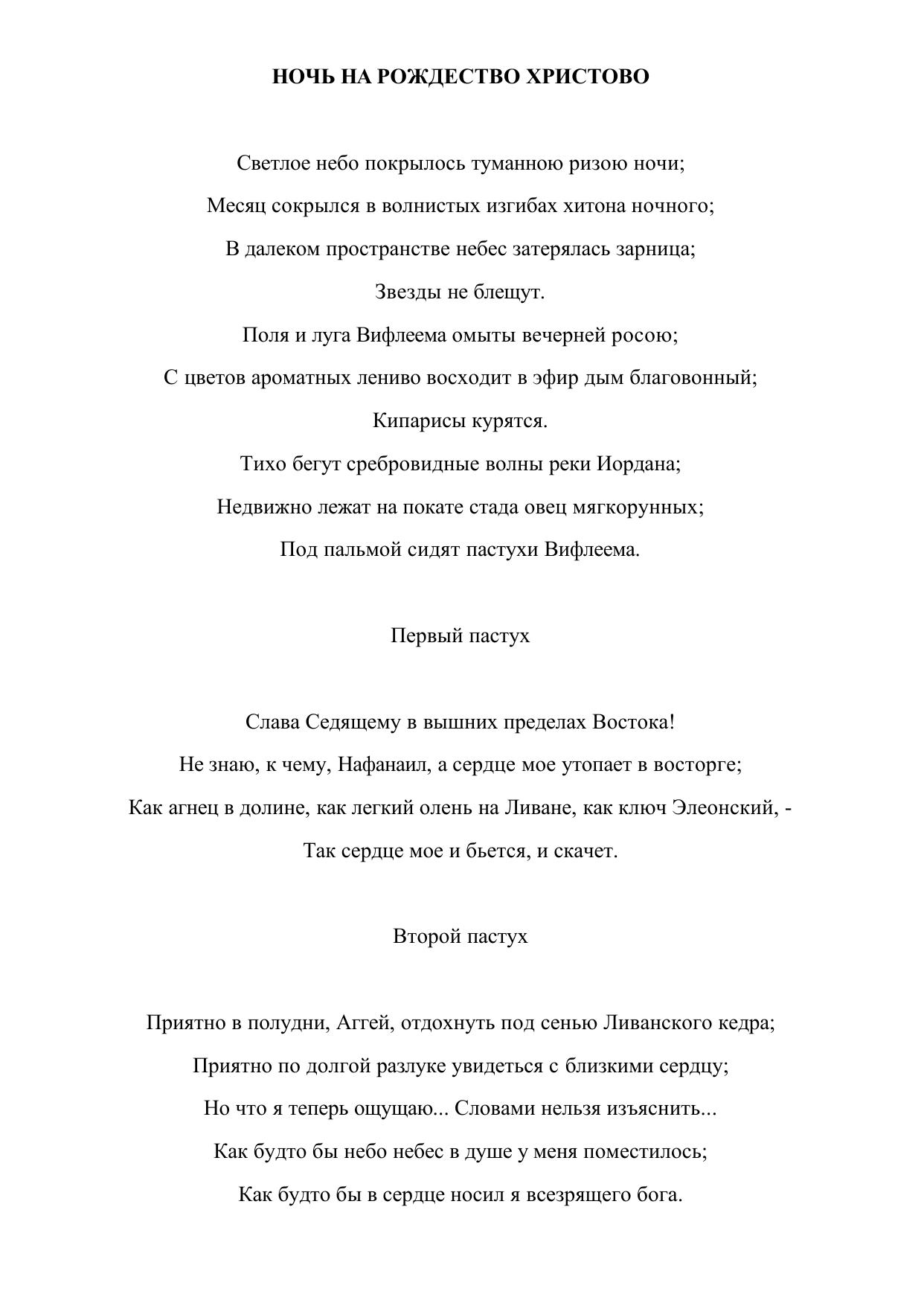 НОЧЬ НА РОЖДЕСТВО ХРИСТОВО

Светлое небо покрылось туманною ризою ночи;
Месяц сокрылся в волнистых изгибах хитона ночного;
В далеком пространстве небес затерялась зарница;
Звезды не блещут.
Поля и луга Вифлеема омыты вечерней росою;
С цветов ароматных лениво восходит в эфир дым благовонный;
Кипарисы курятся.
Тихо бегут сребровидные волны реки Иордана;
Недвижно лежат на покате стада овец мягкорунных;
Под пальмой сидят пастухи Вифлеема.

Первый пастух

Слава Седящему в вышних пределах Востока!
Не знаю, к чему, Нафанаил, а сердце мое утопает в восторге;
Как агнец в долине, как легкий олень на Ливане, как ключ Элеонский, -
Так сердце мое и бьется, и скачет.

Второй пастух

Приятно в полудни, Аггей, отдохнуть под сенью Ливанского кедра;
Приятно по долгой разлуке увидеться с близкими сердцу;
Но что я теперь ощущаю... Словами нельзя изъяснить...
Как будто бы небо небес в душе у меня поместилось;
Как будто бы в сердце носил я всезрящего бога.